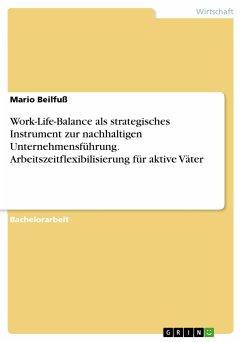 Wirtschaft

Mario Beilfuß

Work-Life-Balance als strategisches Instrument zur nachhaltigen Unternehmensführung. Arbeitszeitflexibilisierung für aktive Väter

Bachelorarbeit

GRIN